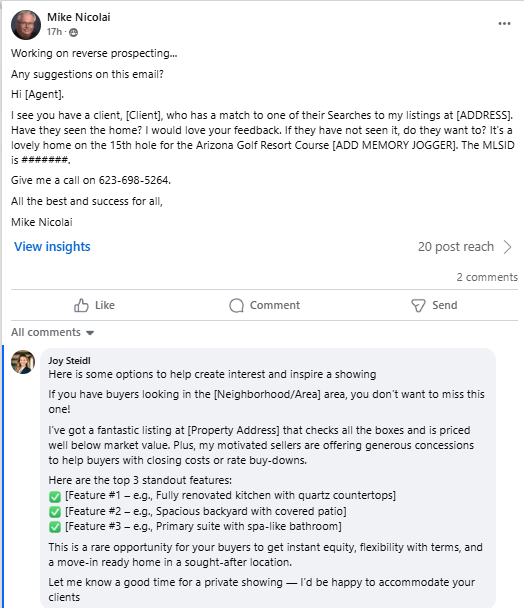 Mike Nicolai
17h ·

Working on reverse prospecting...

Any suggestions on this email?

Hi [Agent].

I see you have a client, [Client], who has a match to one of their Searches to my listings at [ADDRESS]. Have they seen the home? I would love your feedback. If they have not seen it, do they want to? It's a lovely home on the 15th hole for the Arizona Golf Resort Course [ADD MEMORY JOGGER]. The MLSID is #######.

Give me a call on 623-698-5264.

All the best and success for all,

Mike Nicolai

View insights

20 post reach

2 comments

Like

Comment

Send

All comments

Joy Steidl
Here is some options to help create interest and inspire a showing

If you have buyers looking in the [Neighborhood/Area] area, you don't want to miss this one!

I've got a fantastic listing at [Property Address] that checks all the boxes and is priced well below market value. Plus, my motivated sellers are offering generous concessions to help buyers with closing costs or rate buy-downs.

Here are the top 3 standout features:
✅ [Feature #1 – e.g., Fully renovated kitchen with quartz countertops]
✅ [Feature #2 – e.g., Spacious backyard with covered patio]
✅ [Feature #3 – e.g., Primary suite with spa-like bathroom]

This is a rare opportunity for your buyers to get instant equity, flexibility with terms, and a move-in ready home in a sought-after location.

Let me know a good time for a private showing — I'd be happy to accommodate your clients